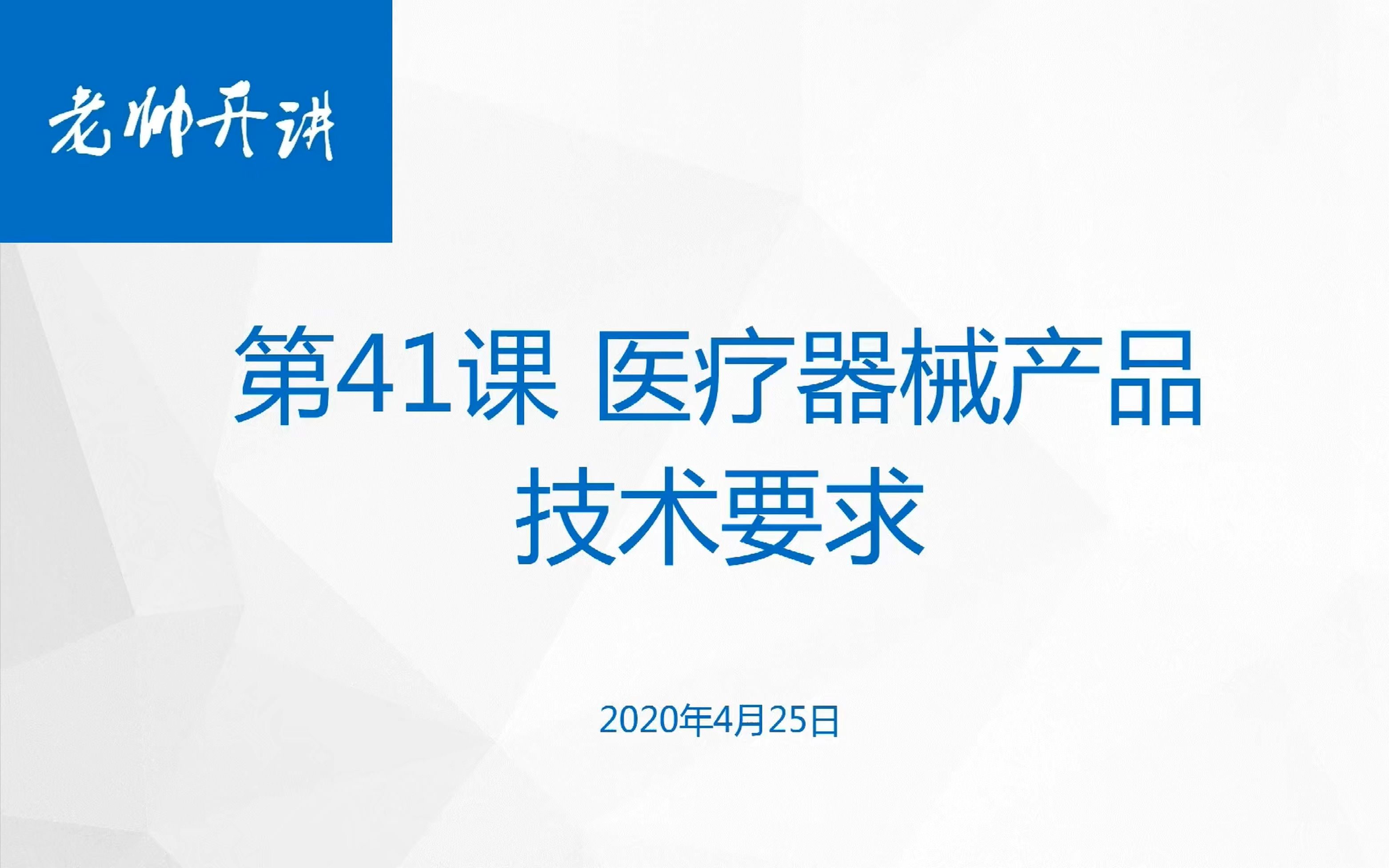 老帅开讲

第41课 医疗器械产品技术要求

2020年4月25日